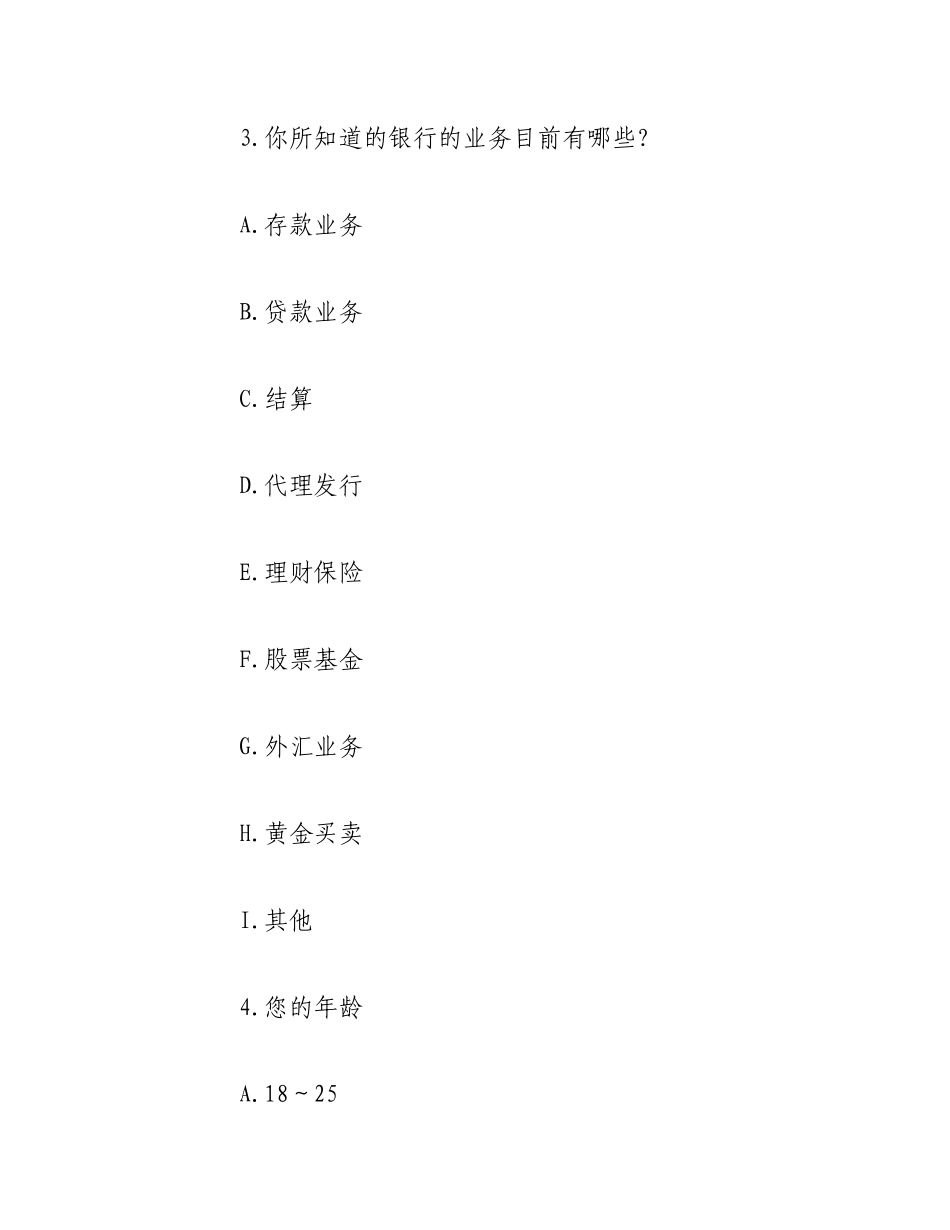 3.你所知道的银行的业务目前有哪些?

A.存款业务

B.贷款业务

C.结算

D.代理发行

E.理财保险

F.股票基金

G.外汇业务

H.黄金买卖

I.其他

4.您的年龄

A.18~25